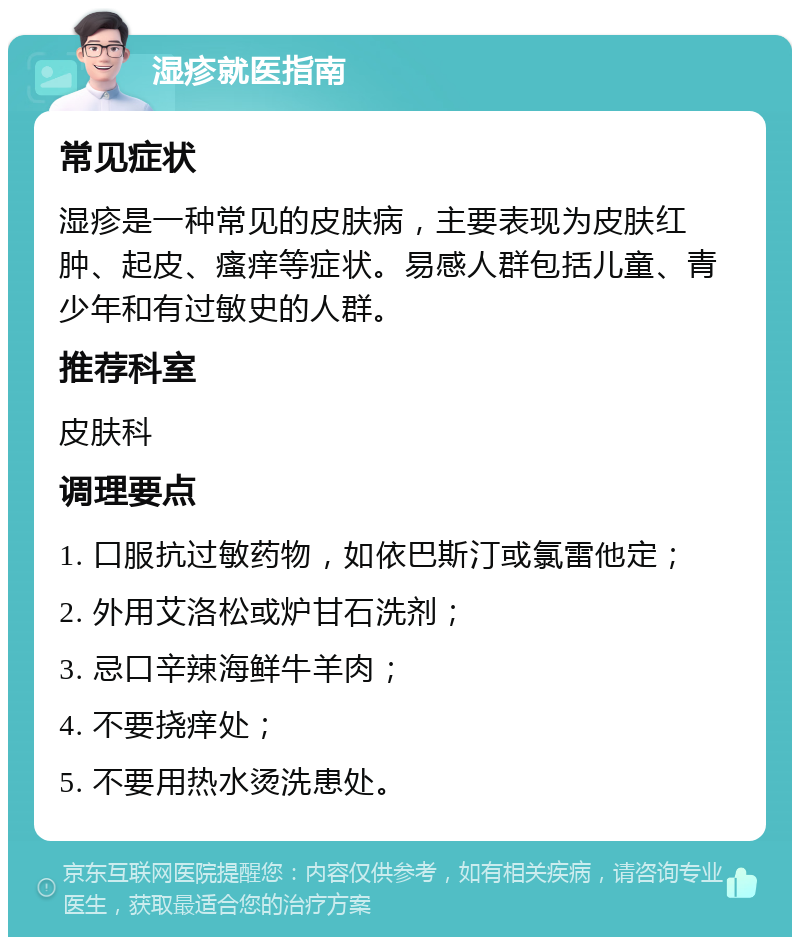 湿疹就医指南

常见症状

湿疹是一种常见的皮肤病，主要表现为皮肤红肿、起皮、瘙痒等症状。易感人群包括儿童、青少年和有过敏史的人群。

推荐科室

皮肤科

调理要点

1. 口服抗过敏药物，如依巴斯汀或氯雷他定；

2. 外用艾洛松或炉甘石洗剂；

3. 忌口辛辣海鲜牛羊肉；

4. 不要挠痒处；

5. 不要用热水烫洗患处。

京东互联网医院提醒您：内容仅供参考，如有相关疾病，请咨询专业医生，获取最适合您的治疗方案